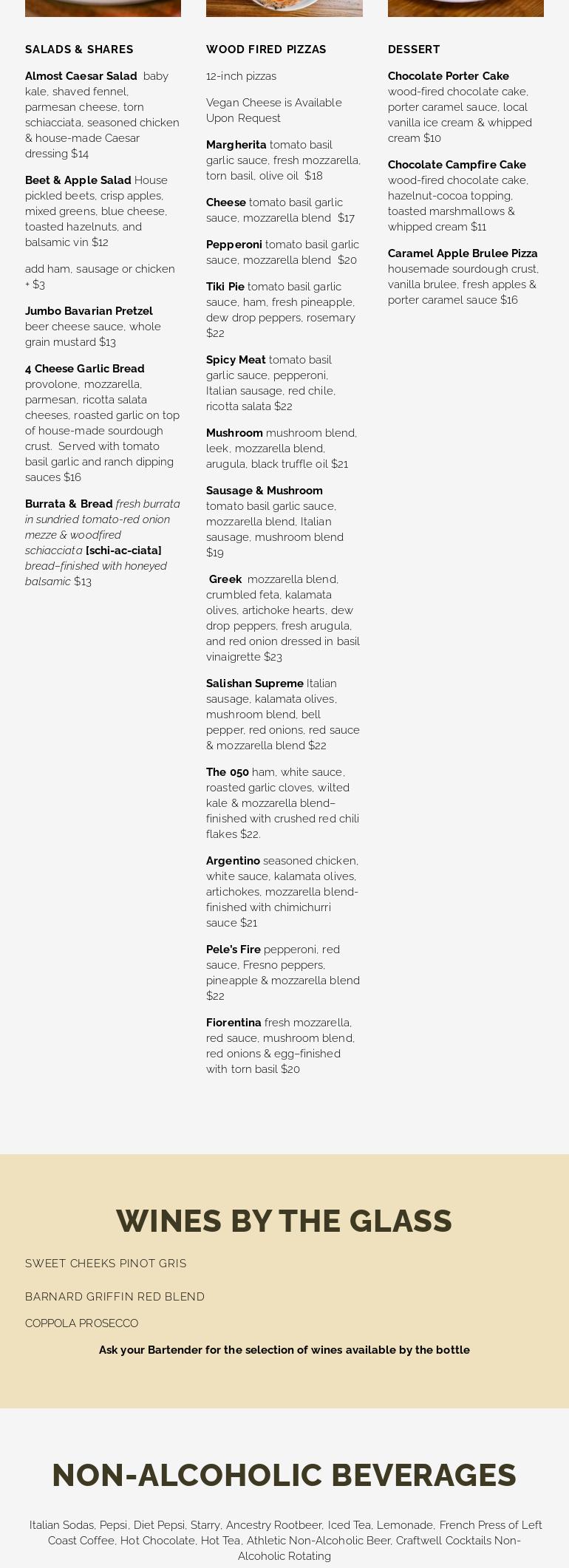 SALADS & SHARES

Almost Caesar Salad baby kale, shaved fennel, parmesan cheese, torn schiacciata, seasoned chicken & house-made Caesar dressing $14

Beet & Apple Salad House pickled beets, crisp apples, mixed greens, blue cheese, toasted hazelnuts, and balsamic vin $12

add ham, sausage or chicken + $3

Jumbo Bavarian Pretzel beer cheese sauce, whole grain mustard $13

4 Cheese Garlic Bread provolone, mozzarella, parmesan, ricotta salata cheeses, roasted garlic on top of house-made sourdough crust. Served with tomato basil garlic and ranch dipping sauces $16

Burrata & Bread fresh burrata in sundried tomato-red onion mezze & woodfired schiacciata [schi-ac-ciata] bread–finished with honeyed balsamic $13

WOOD FIRED PIZZAS

12-inch pizzas

Vegan Cheese is Available Upon Request

Margherita tomato basil garlic sauce, fresh mozzarella, torn basil, olive oil $18

Cheese tomato basil garlic sauce, mozzarella blend $17

Pepperoni tomato basil garlic sauce, mozzarella blend $20

Tiki Pie tomato basil garlic sauce, ham, fresh pineapple, dew drop peppers, rosemary $22

Spicy Meat tomato basil garlic sauce, pepperoni, Italian sausage, red chile, ricotta salata $22

Mushroom mushroom blend, leek, mozzarella blend, arugula, black truffle oil $21

Sausage & Mushroom tomato basil garlic sauce, mozzarella blend, Italian sausage, mushroom blend $19

Greek mozzarella blend, crumbled feta, kalamata olives, artichoke hearts, dew drop peppers, fresh arugula, and red onion dressed in basil vinaigrette $23

Salishan Supreme Italian sausage, kalamata olives, mushroom blend, bell pepper, red onions, red sauce & mozzarella blend $22

The 050 ham, white sauce, roasted garlic cloves, wilted kale & mozzarella blend–finished with crushed red chili flakes $22.

Argentino seasoned chicken, white sauce, kalamata olives, artichokes, mozzarella blend-finished with chimichurri sauce $21

Pele's Fire pepperoni, red sauce, Fresno peppers, pineapple & mozzarella blend $22

Fiorentina fresh mozzarella, red sauce, mushroom blend, red onions & egg–finished with torn basil $20

DESSERT

Chocolate Porter Cake wood-fired chocolate cake, porter caramel sauce, local vanilla ice cream & whipped cream $10

Chocolate Campfire Cake wood-fired chocolate cake, hazelnut-cocoa topping, toasted marshmallows & whipped cream $11

Caramel Apple Brulee Pizza housemade sourdough crust, vanilla brulee, fresh apples & porter caramel sauce $16

WINES BY THE GLASS

SWEET CHEEKS PINOT GRIS

BARNARD GRIFFIN RED BLEND

COPPOLA PROSECCO

Ask your Bartender for the selection of wines available by the bottle

NON-ALCOHOLIC BEVERAGES

Italian Sodas, Pepsi, Diet Pepsi, Starry, Ancestry Rootbeer, Iced Tea, Lemonade, French Press of Left Coast Coffee, Hot Chocolate, Hot Tea, Athletic Non-Alcoholic Beer, Craftwell Cocktails Non-Alcoholic Rotating